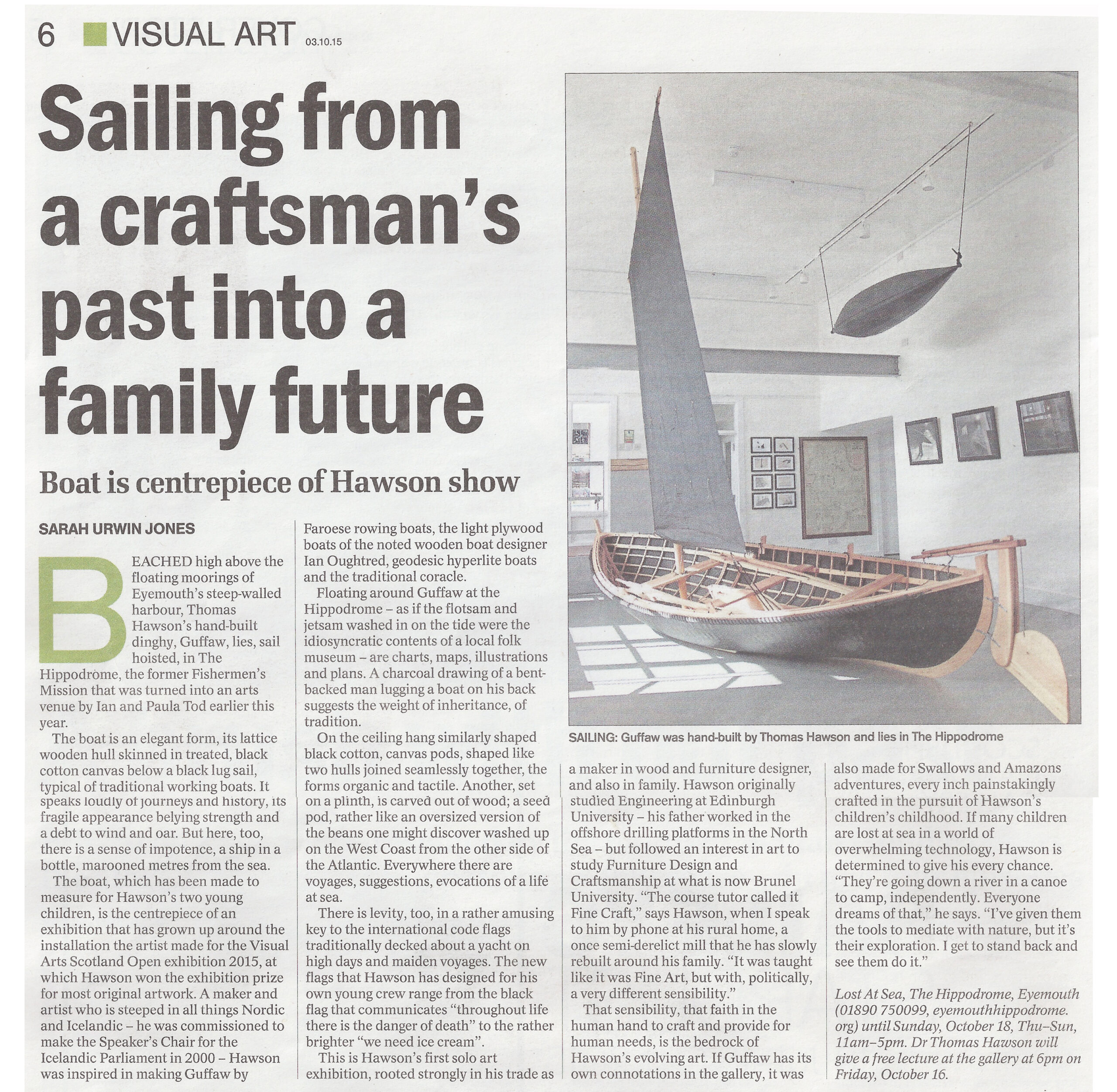 6 VISUAL ART 03.10.15

Sailing from a craftsman's past into a family future

Boat is centrepiece of Hawson show

SARAH URWIN JONES

BEACHED high above the floating moorings of Eyemouth's steep-walled harbour, Thomas Hawson's hand-built dinghy, Guffaw, lies, sail hoisted, in The Hippodrome, the former Fishermen's Mission that was turned into an arts venue by Ian and Paula Tod earlier this year.

The boat is an elegant form, its lattice wooden hull skinned in treated, black cotton canvas below a black lug sail, typical of traditional working boats. It speaks loudly of journeys and history, its fragile appearance belying strength and a debt to wind and oar. But here, too, there is a sense of impotence, a ship in a bottle, marooned metres from the sea.

The boat, which has been made to measure for Hawson's two young children, is the centrepiece of an exhibition that has grown up around the installation the artist made for the Visual Arts Scotland Open exhibition 2015, at which Hawson won the exhibition prize for most original artwork. A maker and artist who is steeped in all things Nordic and Icelandic – he was commissioned to make the Speaker's Chair for the Icelandic Parliament in 2000 – Hawson was inspired in making Guffaw by Faroese rowing boats, the light plywood boats of the noted wooden boat designer Ian Oughtred, geodesic hyperlite boats and the traditional coracle.

Floating around Guffaw at the Hippodrome – as if the flotsam and jetsam washed in on the tide were the idiosyncratic contents of a local folk museum – are charts, maps, illustrations and plans. A charcoal drawing of a bent-backed man lugging a boat on his back suggests the weight of inheritance, of tradition.

On the ceiling hang similarly shaped black cotton, canvas pods, shaped like two hulls joined seamlessly together, the forms organic and tactile. Another, set on a plinth, is carved out of wood; a seed pod, rather like an oversized version of the beans one might discover washed up on the West Coast from the other side of the Atlantic. Everywhere there are voyages, suggestions, evocations of a life at sea.

There is levity, too, in a rather amusing key to the international code flags traditionally decked about a yacht on high days and maiden voyages. The new flags that Hawson has designed for his own young crew range from the black flag that communicates "throughout life there is the danger of death" to the rather brighter "we need ice cream".

This is Hawson's first solo art exhibition, rooted strongly in his trade as a maker in wood and furniture designer, and also in family. Hawson originally studied Engineering at Edinburgh University – his father worked in the offshore drilling platforms in the North Sea – but followed an interest in art to study Furniture Design and Craftsmanship at what is now Brunel University. "The course tutor called it Fine Craft," says Hawson, when I speak to him by phone at his rural home, a once semi-derelict mill that he has slowly rebuilt around his family. "It was taught like it was Fine Art, but with, politically, a very different sensibility."

That sensibility, that faith in the human hand to craft and provide for human needs, is the bedrock of Hawson's evolving art. If Guffaw has its own connotations in the gallery, it was also made for Swallows and Amazons adventures, every inch painstakingly crafted in the pursuit of Hawson's children's childhood. If many children are lost at sea in a world of overwhelming technology, Hawson is determined to give his every chance. "They're going down a river in a canoe to camp, independently. Everyone dreams of that," he says. "I've given them the tools to mediate with nature, but it's their exploration. I get to stand back and see them do it."

Lost At Sea, The Hippodrome, Eyemouth (01890 750099, eyemouthhippodrome.org) until Sunday, October 18, Thu–Sun, 11am–5pm. Dr Thomas Hawson will give a free lecture at the gallery at 6pm on Friday, October 16.

SAILING: Guffaw was hand-built by Thomas Hawson and lies in The Hippodrome